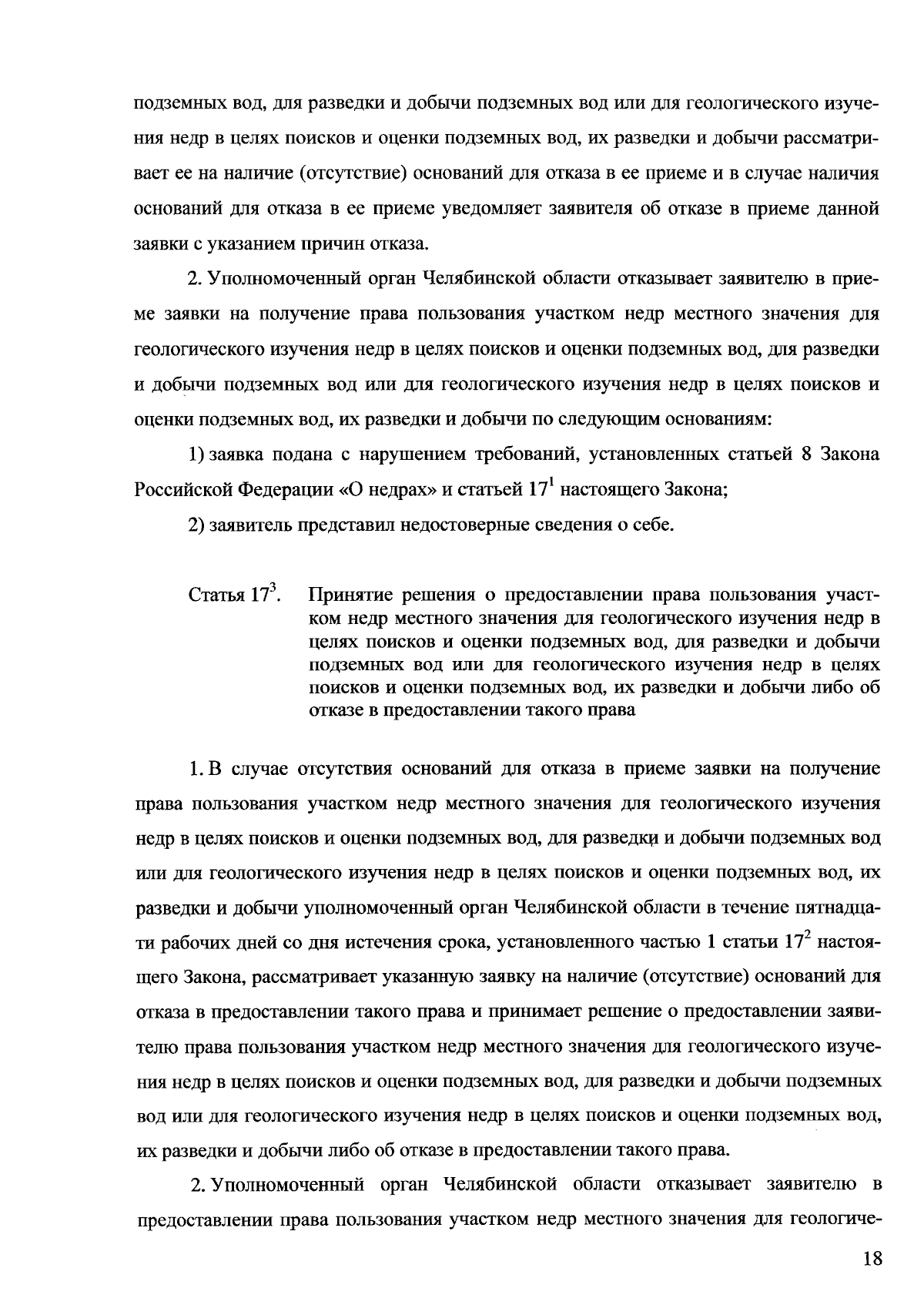 подземных вод, для разведки и добычи подземных вод или для геологического изучения недр в целях поисков и оценки подземных вод, их разведки и добычи рассматривает ее на наличие (отсутствие) оснований для отказа в ее приеме и в случае наличия оснований для отказа в ее приеме уведомляет заявителя об отказе в приеме данной заявки с указанием причин отказа.

2. Уполномоченный орган Челябинской области отказывает заявителю в приеме заявки на получение права пользования участком недр местного значения для геологического изучения недр в целях поисков и оценки подземных вод, для разведки и добычи подземных вод или для геологического изучения недр в целях поисков и оценки подземных вод, их разведки и добычи по следующим основаниям:

1) заявка подана с нарушением требований, установленных статьей 8 Закона Российской Федерации «О недрах» и статьей $17^1$ настоящего Закона;

2) заявитель представил недостоверные сведения о себе.

Статья $17^3$. Принятие решения о предоставлении права пользования участком недр местного значения для геологического изучения недр в целях поисков и оценки подземных вод, для разведки и добычи подземных вод или для геологического изучения недр в целях поисков и оценки подземных вод, их разведки и добычи либо об отказе в предоставлении такого права

1. В случае отсутствия оснований для отказа в приеме заявки на получение права пользования участком недр местного значения для геологического изучения недр в целях поисков и оценки подземных вод, для разведки и добычи подземных вод или для геологического изучения недр в целях поисков и оценки подземных вод, их разведки и добычи уполномоченный орган Челябинской области в течение пятнадцати рабочих дней со дня истечения срока, установленного частью 1 статьи $17^2$ настоящего Закона, рассматривает указанную заявку на наличие (отсутствие) оснований для отказа в предоставлении такого права и принимает решение о предоставлении заявителю права пользования участком недр местного значения для геологического изучения недр в целях поисков и оценки подземных вод, для разведки и добычи подземных вод или для геологического изучения недр в целях поисков и оценки подземных вод, их разведки и добычи либо об отказе в предоставлении такого права.

2. Уполномоченный орган Челябинской области отказывает заявителю в предоставлении права пользования участком недр местного значения для геологиче-

18